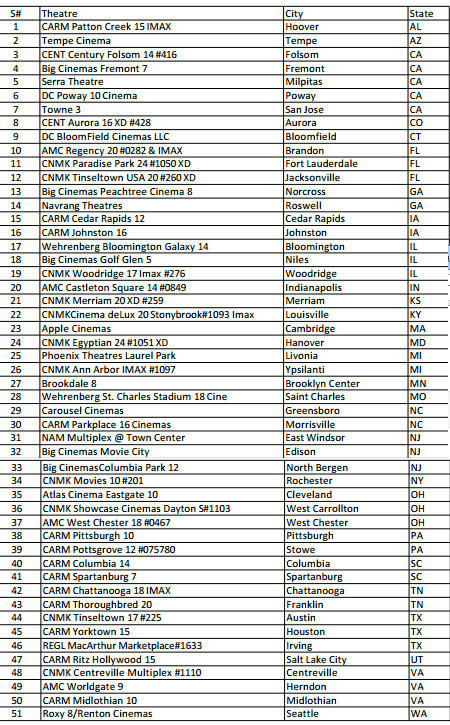 | S# | Theatre | City | State |
|---|---|---|---|
| 1 | CARM Patton Creek 15 IMAX | Hoover | AL |
| 2 | Tempe Cinema | Tempe | AZ |
| 3 | CENT Century Folsom 14 #416 | Folsom | CA |
| 4 | Big Cinemas Fremont 7 | Fremont | CA |
| 5 | Serra Theatre | Milpitas | CA |
| 6 | DC Poway 10 Cinema | Poway | CA |
| 7 | Towne 3 | San Jose | CA |
| 8 | CENT Aurora 16 XD #428 | Aurora | CO |
| 9 | DC BloomField Cinemas LLC | Bloomfield | CT |
| 10 | AMC Regency 20 #0282 & IMAX | Brandon | FL |
| 11 | CNMK Paradise Park 24 #1050 XD | Fort Lauderdale | FL |
| 12 | CNMK Tinseltown USA 20 #260 XD | Jacksonville | FL |
| 13 | Big Cinemas Peachtree Cinema 8 | Norcross | GA |
| 14 | Navrang Theatres | Roswell | GA |
| 15 | CARM Cedar Rapids 12 | Cedar Rapids | IA |
| 16 | CARM Johnston 16 | Johnston | IA |
| 17 | Wehrenberg Bloomington Galaxy 14 | Bloomington | IL |
| 18 | Big Cinemas Golf Glen 5 | Niles | IL |
| 19 | CNMK Woodridge 17 Imax #276 | Woodridge | IL |
| 20 | AMC Castleton Square 14 #0849 | Indianapolis | IN |
| 21 | CNMK Merriam 20 XD #259 | Merriam | KS |
| 22 | CNMKCinema deLux 20 Stonybrook#1093 Imax | Louisville | KY |
| 23 | Apple Cinemas | Cambridge | MA |
| 24 | CNMK Egyptian 24 #1051 XD | Hanover | MD |
| 25 | Phoenix Theatres Laurel Park | Livonia | MI |
| 26 | CNMK Ann Arbor IMAX #1097 | Ypsilanti | MI |
| 27 | Brookdale 8 | Brooklyn Center | MN |
| 28 | Wehrenberg St. Charles Stadium 18 Cine | Saint Charles | MO |
| 29 | Carousel Cinemas | Greensboro | NC |
| 30 | CARM Parkplace 16 Cinemas | Morrisville | NC |
| 31 | NAM Multiplex @ Town Center | East Windsor | NJ |
| 32 | Big Cinemas Movie City | Edison | NJ |
| 33 | Big CinemasColumbia Park 12 | North Bergen | NJ |
| 34 | CNMK Movies 10 #201 | Rochester | NY |
| 35 | Atlas Cinema Eastgate 10 | Cleveland | OH |
| 36 | CNMK Showcase Cinemas Dayton S#1103 | West Carrollton | OH |
| 37 | AMC West Chester 18 #0467 | West Chester | OH |
| 38 | CARM Pittsburgh 10 | Pittsburgh | PA |
| 39 | CARM Pottsgrove 12 #075780 | Stowe | PA |
| 40 | CARM Columbia 14 | Columbia | SC |
| 41 | CARM Spartanburg 7 | Spartanburg | SC |
| 42 | CARM Chattanooga 18 IMAX | Chattanooga | TN |
| 43 | CARM Thoroughbred 20 | Franklin | TN |
| 44 | CNMK Tinseltown 17 #225 | Austin | TX |
| 45 | CARM Yorktown 15 | Houston | TX |
| 46 | REGL MacArthur Marketplace#1633 | Irving | TX |
| 47 | CARM Ritz Hollywood 15 | Salt Lake City | UT |
| 48 | CNMK Centreville Multiplex #1110 | Centreville | VA |
| 49 | AMC Worldgate 9 | Herndon | VA |
| 50 | CARM Midlothian 10 | Midlothian | VA |
| 51 | Roxy 8/Renton Cinemas | Seattle | WA |